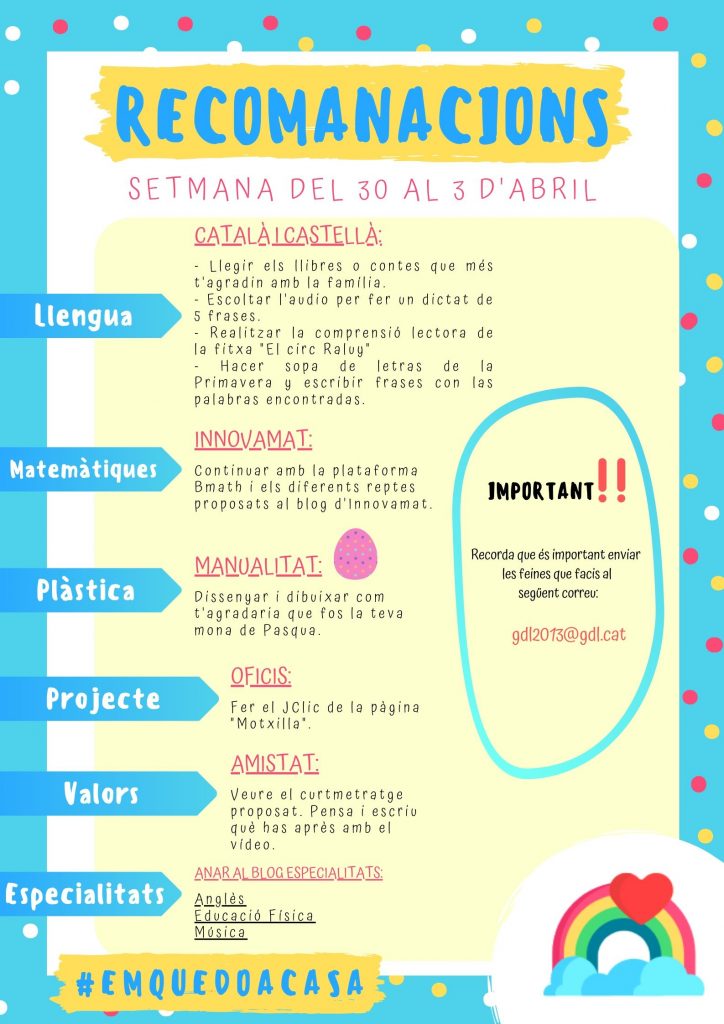 RECOMANACIONS

SETMANA DEL 30 AL 3 D'ABRIL

Llengua

CATALÀ I CASTELLÀ:

- Llegir els llibres o contes que més t'agradin amb la família.
- Escoltar l'audio per fer un dictat de 5 frases.
- Realitzar la comprensió lectora de la fitxa "El circ Raluy"
- Hacer sopa de letras de la Primavera y escribir frases con las palabras encontradas.

Matemàtiques

INNOVAMAT:

Continuar amb la plataforma Bmath i els diferents reptes proposats al blog d'Innovamat.

Plàstica

MANUALITAT:

Dissenyar i dibuixar com t'agradaria que fos la teva mona de Pasqua.

Projecte

OFICIS:

Fer el JClic de la pàgina "Motxilla".

Valors

AMISTAT:

Veure el curtmetratge proposat. Pensa i escriu què has après amb el vídeo.

Especialitats

ANAR AL BLOG ESPECIALITATS:
Anglès
Educació Física
Música

IMPORTANT!!

Recorda que és important enviar les feines que facis al següent correu:

gdl2013@gdl.cat

#EMQUEDOACASA